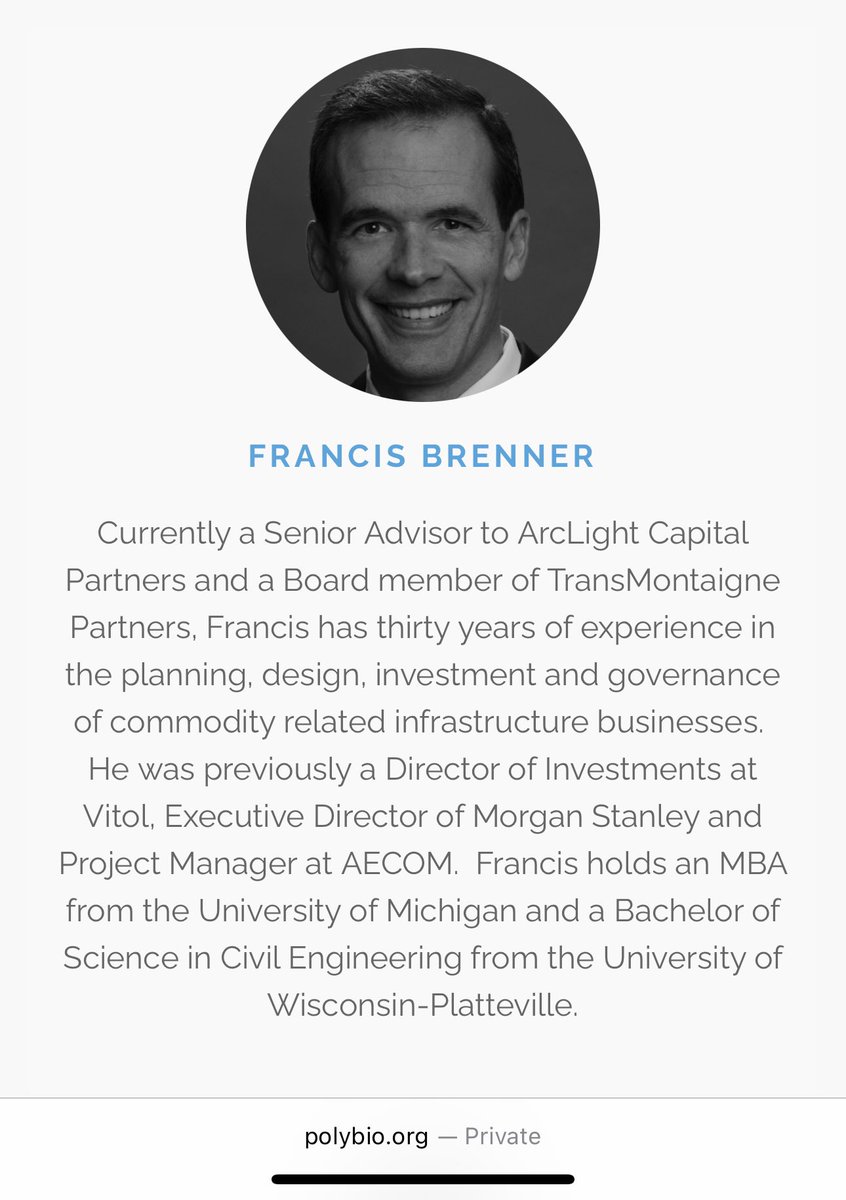 FRANCIS BRENNER

Currently a Senior Advisor to ArcLight Capital Partners and a Board member of TransMontaigne Partners, Francis has thirty years of experience in the planning, design, investment and governance of commodity related infrastructure businesses. He was previously a Director of Investments at Vitol, Executive Director of Morgan Stanley and Project Manager at AECOM. Francis holds an MBA from the University of Michigan and a Bachelor of Science in Civil Engineering from the University of Wisconsin-Platteville.

polybio.org — Private